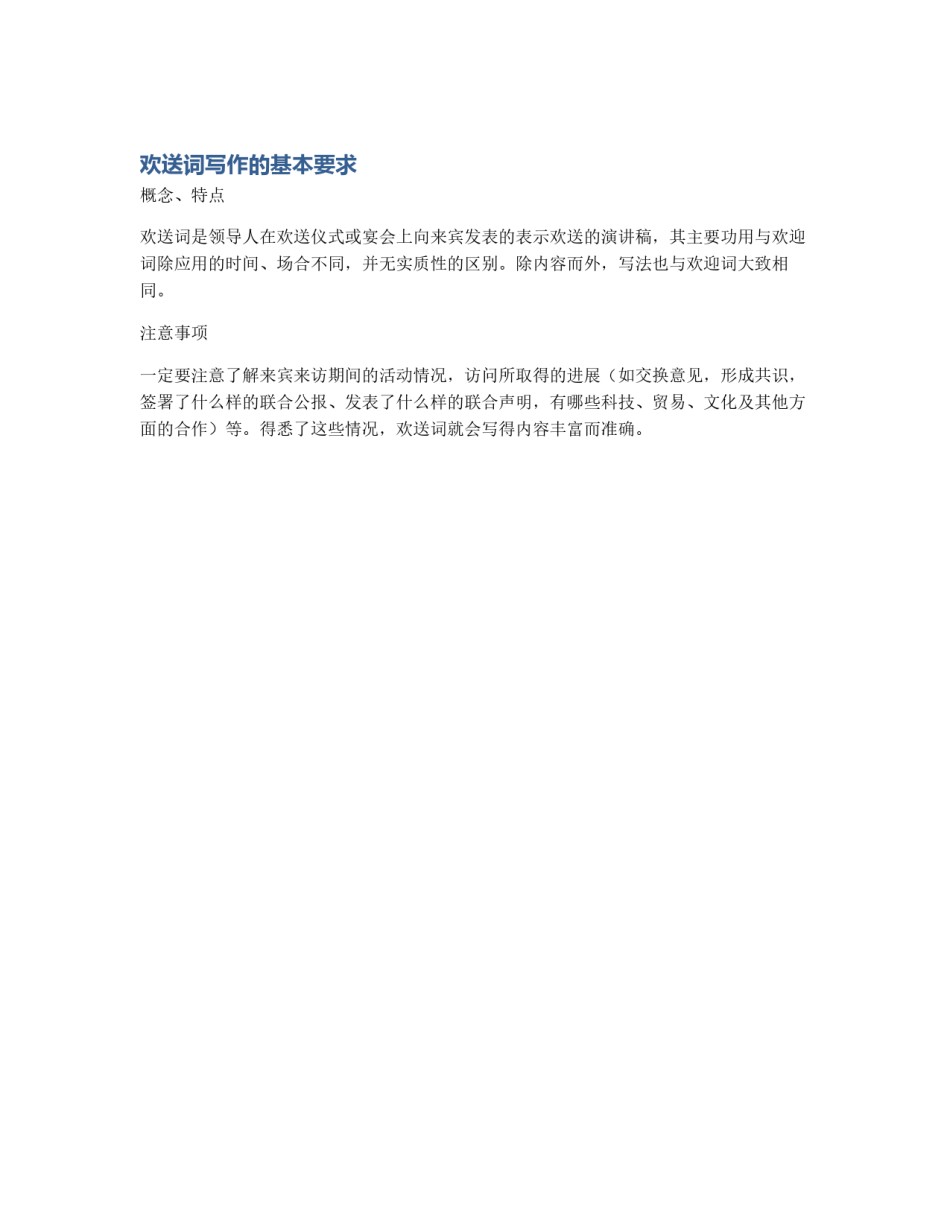 欢送词写作的基本要求

概念、特点

欢送词是领导人在欢送仪式或宴会上向来宾发表的表示欢送的演讲稿，其主要功用与欢迎词除应用的时间、场合不同，并无实质性的区别。除内容而外，写法也与欢迎词大致相同。

注意事项

一定要注意了解来宾来访期间的活动情况，访问所取得的进展（如交换意见，形成共识，签署了什么样的联合公报、发表了什么样的联合声明，有哪些科技、贸易、文化及其他方面的合作）等。得悉了这些情况，欢送词就会写得内容丰富而准确。